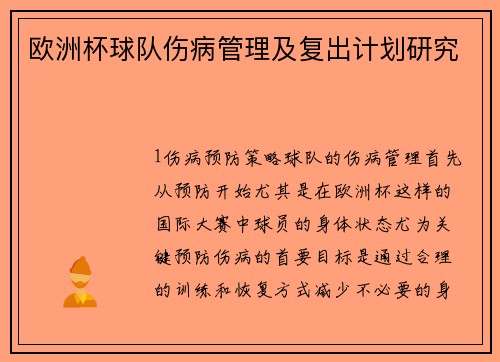 欧洲杯球队伤病管理及复出计划研究

1伤病预防策略球队的伤病管理首先从预防开始尤其是在欧洲杯这样的国际大赛中球员的身体状态尤为关键预防伤病的首要目标是通过合理的训练和恢复方式减少不必要的身